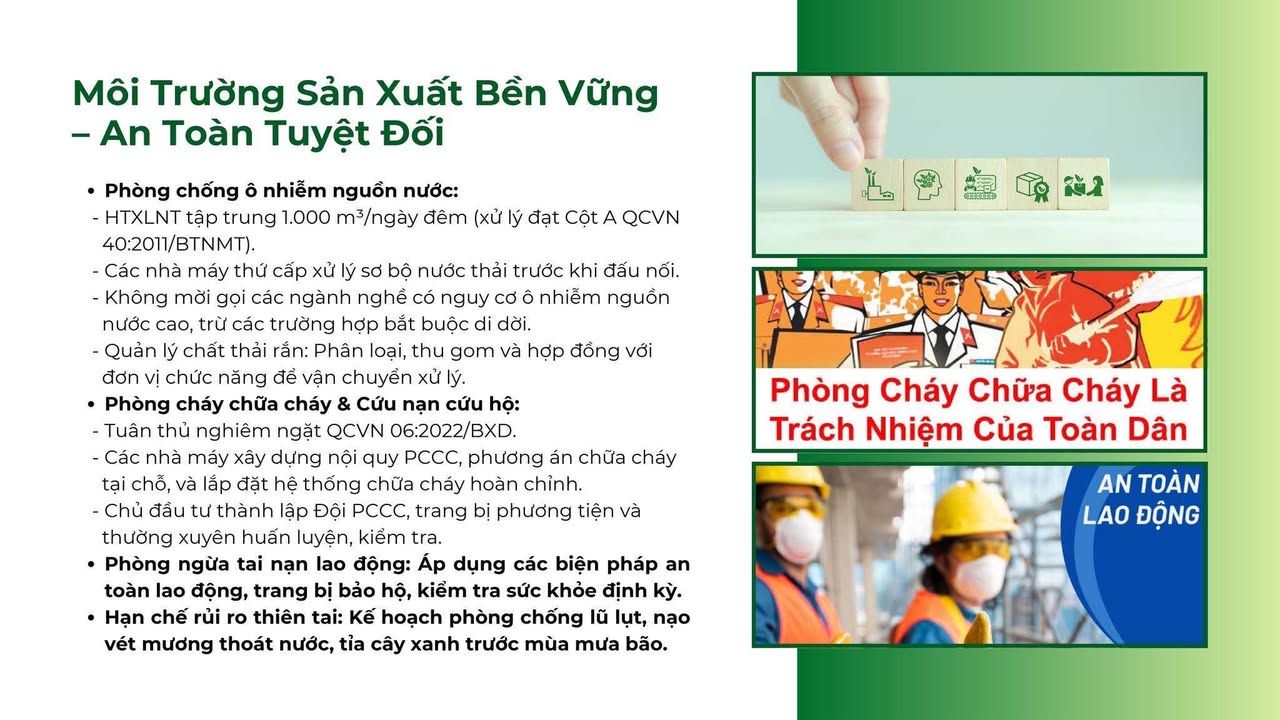 Môi Trường Sản Xuất Bền Vững – An Toàn Tuyệt Đối

• Phòng chống ô nhiễm nguồn nước:
- HTXLNT tập trung 1.000 m³/ngày đêm (xử lý đạt Cột A QCVN 40:2011/BTNMT).
- Các nhà máy thứ cấp xử lý sơ bộ nước thải trước khi đấu nối.
- Không mời gọi các ngành nghề có nguy cơ ô nhiễm nguồn nước cao, trừ các trường hợp bắt buộc di dời.
- Quản lý chất thải rắn: Phân loại, thu gom và hợp đồng với đơn vị chức năng để vận chuyển xử lý.
• Phòng cháy chữa cháy & Cứu nạn cứu hộ:
- Tuân thủ nghiêm ngặt QCVN 06:2022/BXD.
- Các nhà máy xây dựng nội quy PCCC, phương án chữa cháy tại chỗ, và lắp đặt hệ thống chữa cháy hoàn chỉnh.
- Chủ đầu tư thành lập Đội PCCC, trang bị phương tiện và thường xuyên huấn luyện, kiểm tra.
• Phòng ngừa tai nạn lao động: Áp dụng các biện pháp an toàn lao động, trang bị bảo hộ, kiểm tra sức khỏe định kỳ.
• Hạn chế rủi ro thiên tai: Kế hoạch phòng chống lũ lụt, nạo vét mương thoát nước, tỉa cây xanh trước mùa mưa bão.

Phòng Cháy Chữa Cháy Là Trách Nhiệm Của Toàn Dân

AN TOÀN LAO ĐỘNG